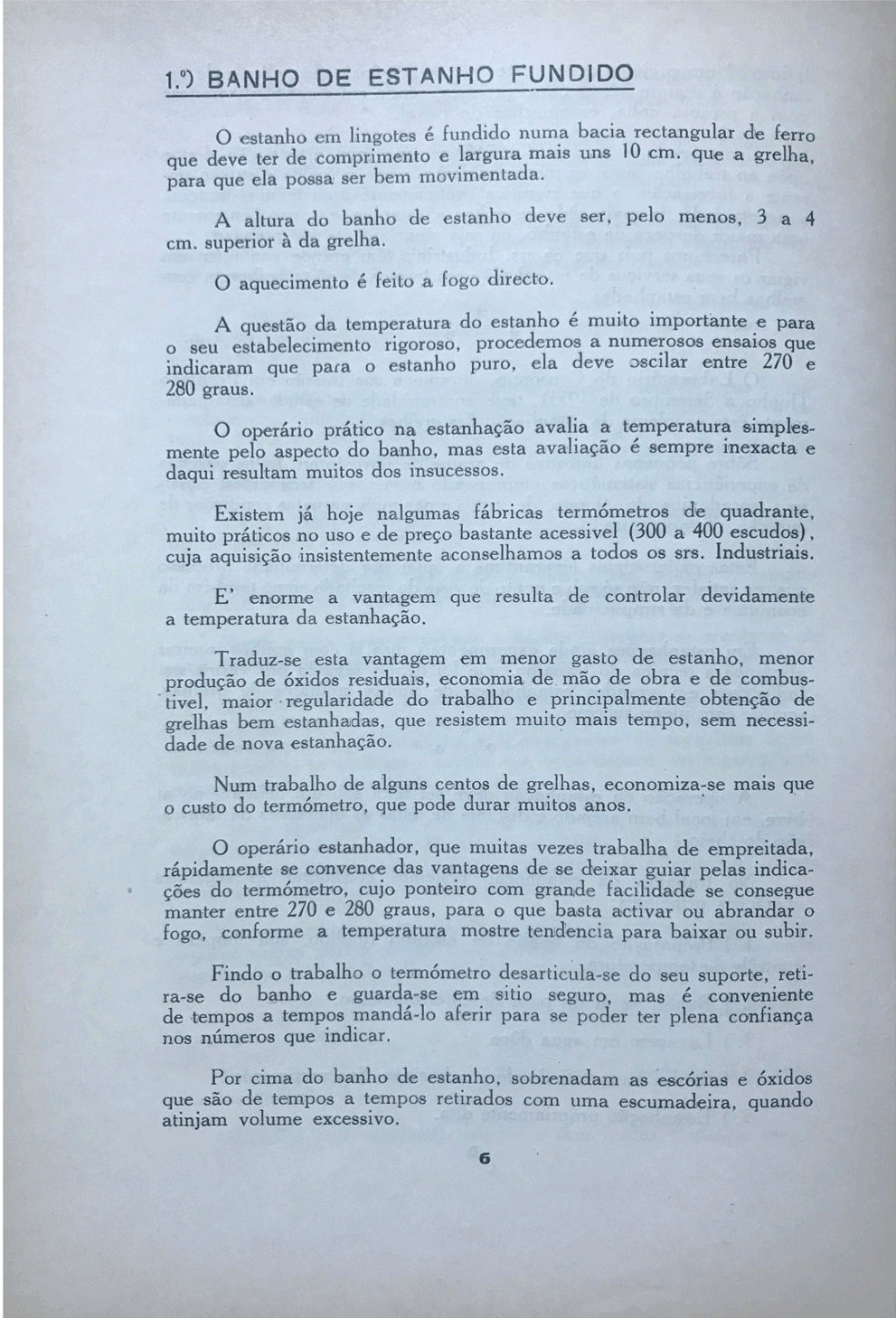 1.º) BANHO DE ESTANHO FUNDIDO

O estanho em lingotes é fundido numa bacia rectangular de ferro que deve ter de comprimento e largura mais uns 10 cm. que a grelha, para que ela possa ser bem movimentada.

A altura do banho de estanho deve ser, pelo menos, 3 a 4 cm. superior à da grelha.

O aquecimento é feito a fogo directo.

A questão da temperatura do estanho é muito importante e para o seu estabelecimento rigoroso, procedemos a numerosos ensaios que indicaram que para o estanho puro, ela deve oscilar entre 270 e 280 graus.

O operário prático na estanhação avalia a temperatura simplesmente pelo aspecto do banho, mas esta avaliação é sempre inexacta e daqui resultam muitos dos insucessos.

Existem já hoje nalgumas fábricas termómetros de quadrante, muito práticos no uso e de preço bastante acessivel (300 a 400 escudos), cuja aquisição insistentemente aconselhamos a todos os srs. Industriais.

E' enorme a vantagem que resulta de controlar devidamente a temperatura da estanhação.

Traduz-se esta vantagem em menor gasto de estanho, menor produção de óxidos residuais, economia de mão de obra e de combustivel, maior regularidade do trabalho e principalmente obtenção de grelhas bem estanhadas, que resistem muito mais tempo, sem necessidade de nova estanhação.

Num trabalho de alguns centos de grelhas, economiza-se mais que o custo do termómetro, que pode durar muitos anos.

O operário estanhador, que muitas vezes trabalha de empreitada, rápidamente se convence das vantagens de se deixar guiar pelas indicações do termómetro, cujo ponteiro com grande facilidade se consegue manter entre 270 e 280 graus, para o que basta activar ou abrandar o fogo, conforme a temperatura mostre tendencia para baixar ou subir.

Findo o trabalho o termómetro desarticula-se do seu suporte, retira-se do banho e guarda-se em sitio seguro, mas é conveniente de tempos a tempos mandá-lo aferir para se poder ter plena confiança nos números que indicar.

Por cima do banho de estanho, sobrenadam as escórias e óxidos que são de tempos a tempos retirados com uma escumadeira, quando atinjam volume excessivo.

6